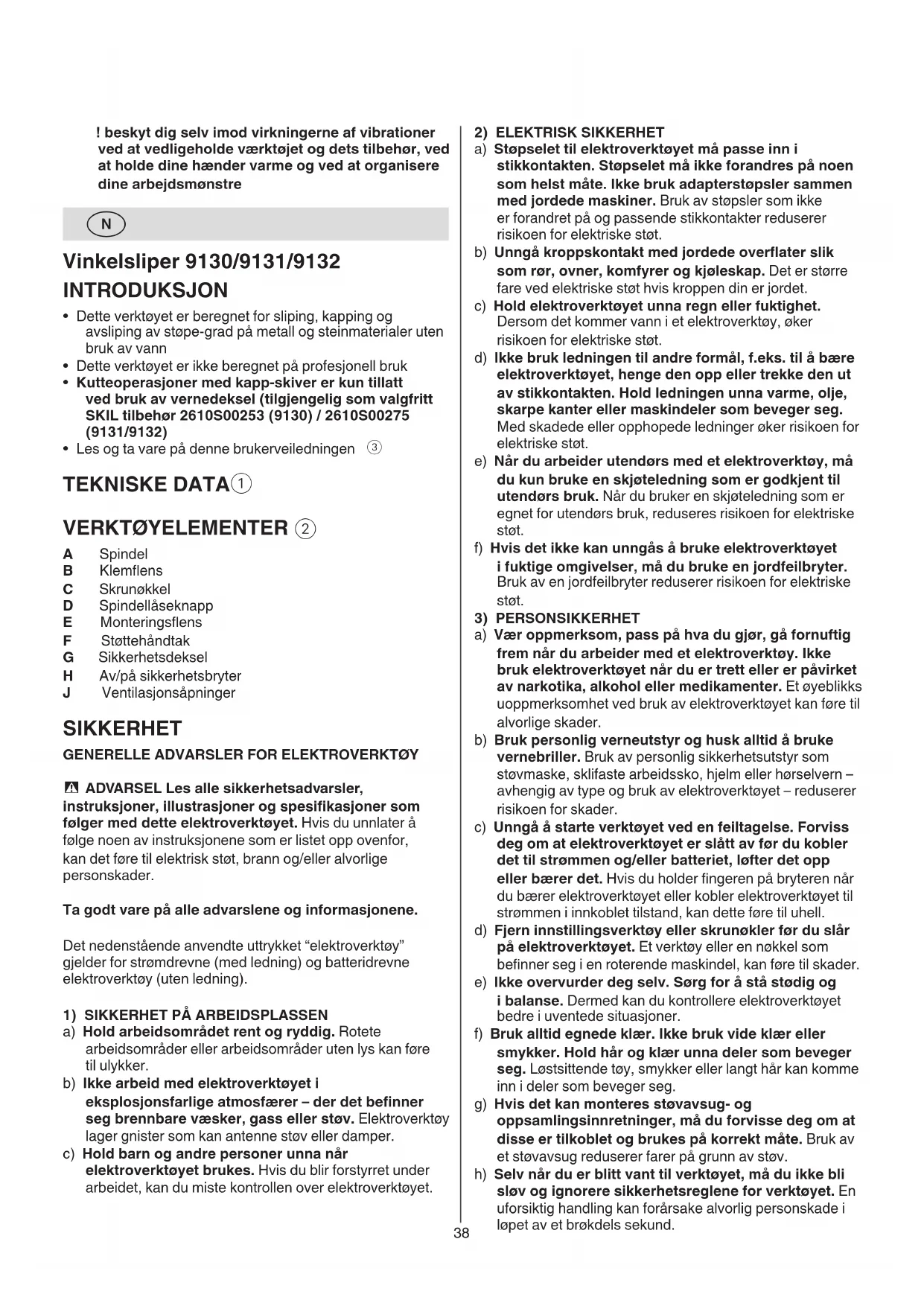 ! beskyt dig selv imod virkningerne af vibrationer ved at vedligeholde værktøjet og dets tilbehør, ved at holde dine hænder varme og ved at organisere dine arbejdsmønstre

N

Vinkelsliper 9130/9131/9132

INTRODUKSJON

• Dette verktøyet er beregnet for sliping, kapping og avsliping av støpe-grad på metall og steinmaterialer uten bruk av vann
• Dette verktøyet er ikke beregnet på profesjonell bruk
• Kutteoperasjoner med kapp-skiver er kun tillatt ved bruk av vernedeksel (tilgjengelig som valgfritt SKIL tilbehør 2610S00253 (9130) / 2610S00275 (9131/9132)
• Les og ta vare på denne brukerveiledningen ③

TEKNISKE DATA①

VERKTØYELEMENTER ②

A Spindel
B Klemflens
C Skrunøkkel
D Spindellåseknapp
E Monteringsflens
F Støttehåndtak
G Sikkerhetsdeksel
H Av/på sikkerhetsbryter
J Ventilasjonsåpninger

SIKKERHET

GENERELLE ADVARSLER FOR ELEKTROVERKTØY

ADVARSEL Les alle sikkerhetsadvarsler, instruksjoner, illustrasjoner og spesifikasjoner som følger med dette elektroverktøyet. Hvis du unnlater å følge noen av instruksjonene som er listet opp ovenfor, kan det føre til elektrisk støt, brann og/eller alvorlige personskader.

Ta godt vare på alle advarslene og informasjonene.

Det nedenstående anvendte uttrykket “elektroverktøy” gjelder for strømdrevne (med ledning) og batteridrevne elektroverktøy (uten ledning).

1) SIKKERHET PÅ ARBEIDSPLASSEN
a) Hold arbeidsområdet rent og ryddig. Rotete arbeidsområder eller arbeidsområder uten lys kan føre til ulykker.
b) Ikke arbeid med elektroverktøyet i eksplosjonsfarlige atmosfærer – der det befinner seg brennbare væsker, gass eller støv. Elektroverktøy lager gnister som kan antenne støv eller damper.
c) Hold barn og andre personer unna når elektroverktøyet brukes. Hvis du blir forstyrret under arbeidet, kan du miste kontrollen over elektroverktøyet.

2) ELEKTRISK SIKKERHET
a) Støpselet til elektroverktøyet må passe inn i stikkontakten. Støpselet må ikke forandres på noen som helst måte. Ikke bruk adapterstøpsler sammen med jordede maskiner. Bruk av støpsler som ikke er forandret på og passende stikkontakter reduserer risikoen for elektriske støt.
b) Unngå kroppskontakt med jordede overflater slik som rør, ovner, komfyrer og kjøleskap. Det er større fare ved elektriske støt hvis kroppen din er jordet.
c) Hold elektroverktøyet unna regn eller fuktighet. Dersom det kommer vann i et elektroverktøy, øker risikoen for elektriske støt.
d) Ikke bruk ledningen til andre formål, f.eks. til å bære elektroverktøyet, henge den opp eller trekke den ut av stikkontakten. Hold ledningen unna varme, olje, skarpe kanter eller maskindeler som beveger seg. Med skadede eller opphopede ledninger øker risikoen for elektriske støt.
e) Når du arbeider utendørs med et elektroverktøy, må du kun bruke en skjøteledning som er godkjent til utendørs bruk. Når du bruker en skjøteledning som er egnet for utendørs bruk, reduseres risikoen for elektriske støt.
f) Hvis det ikke kan unngås å bruke elektroverktøyet i fuktige omgivelser, må du bruke en jordfeilbryter. Bruk av en jordfeilbryter reduserer risikoen for elektriske støt.
3) PERSONSIKKERHET
a) Vær oppmerksom, pass på hva du gjør, gå fornuftig frem når du arbeider med et elektroverktøy. Ikke bruk elektroverktøyet når du er trett eller er påvirket av narkotika, alkohol eller medikamenter. Et øyeblikks uoppmerksomhet ved bruk av elektroverktøyet kan føre til alvorlige skader.
b) Bruk personlig verneutstyr og husk alltid å bruke vernebriller. Bruk av personlig sikkerhetsutstyr som støvmaske, sklifaste arbeidssko, hjelm eller hørselvern – avhengig av type og bruk av elektroverktøyet – reduserer risikoen for skader.
c) Unngå å starte verktøyet ved en feiltagelse. Forviss deg om at elektroverktøyet er slått av før du kobler det til strømmen og/eller batteriet, løfter det opp eller bærer det. Hvis du holder fingeren på bryteren når du bærer elektroverktøyet eller kobler elektroverktøyet til strømmen i innkoblet tilstand, kan dette føre til uhell.
d) Fjern innstillingsverktøy eller skrunøkler før du slår på elektroverktøyet. Et verktøy eller en nøkkel som befinner seg i en roterende maskindel, kan føre til skader.
e) Ikke overvurder deg selv. Sørg for å stå stødig og i balanse. Dermed kan du kontrollere elektroverktøyet bedre i uventede situasjoner.
f) Bruk alltid egnede klær. Ikke bruk vide klær eller smykker. Hold hår og klær unna deler som beveger seg. Løstsittende tøy, smykker eller langt hår kan komme inn i deler som beveger seg.
g) Hvis det kan monteres støvavsug- og oppsamlingsinnretninger, må du forvisse deg om at disse er tilkoblet og brukes på korrekt måte. Bruk av et støvavsug reduserer farer på grunn av støv.
h) Selv når du er blitt vant til verktøyet, må du ikke bli sløv og ignorere sikkerhetsreglene for verktøyet. En uforsiktig handling kan forårsake alvorlig personskade i løpet av et brøkdels sekund.

38